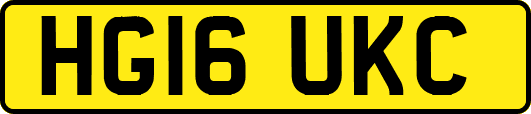 HG16 UKC